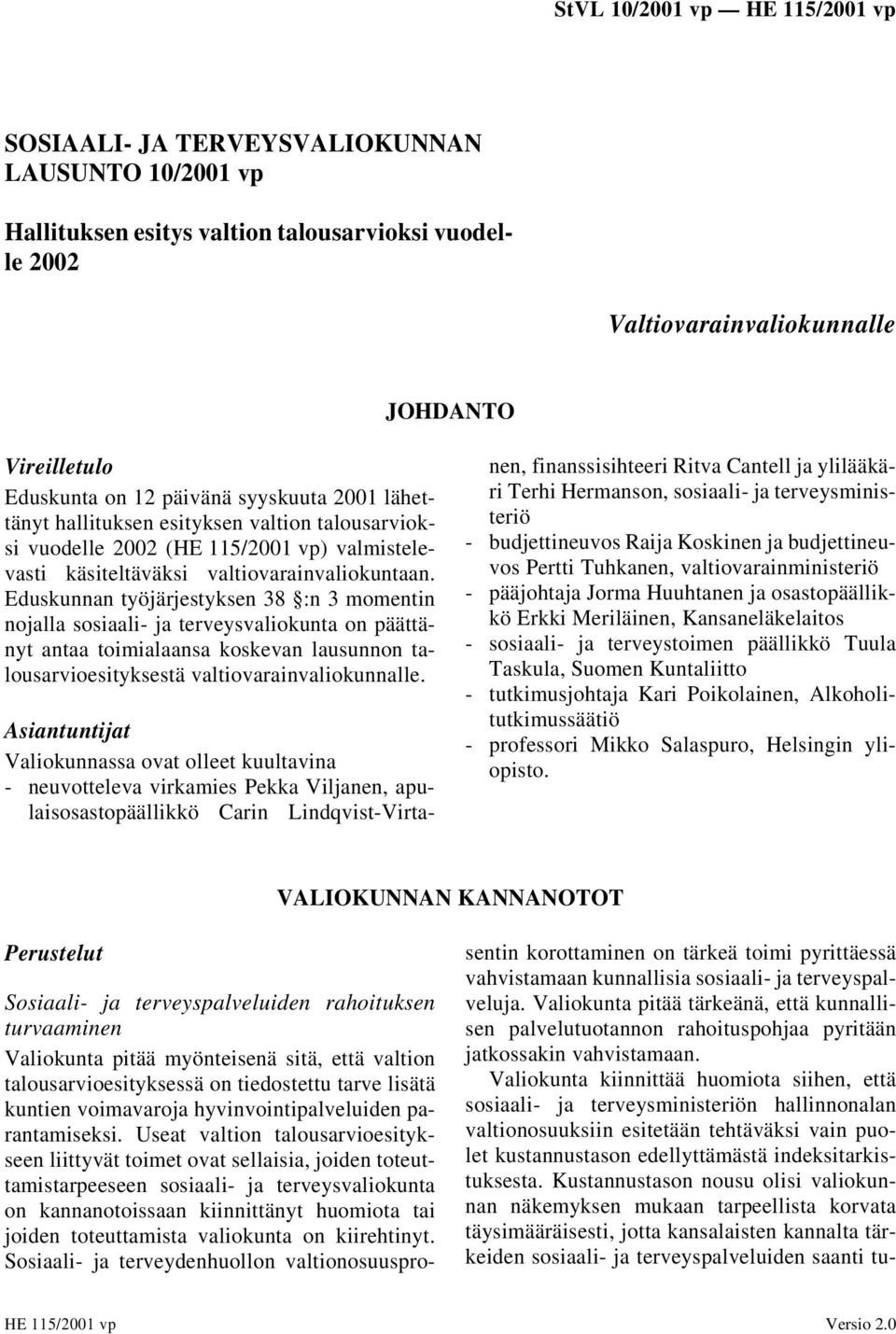 StVL 10/2001 vp — HE 115/2001 vp

SOSIAALI- JA TERVEYSVALIOKUNNAN LAUSUNTO 10/2001 vp

Hallituksen esitys valtion talousarvioksi vuodelle 2002

Valtiovarainvaliokunnalle

JOHDANTO

Vireilletulo

Eduskunta on 12 päivänä syyskuuta 2001 lähettänyt hallituksen esityksen valtion talousarvioksi vuodelle 2002 (HE 115/2001 vp) valmistelevasti käsiteltäväksi valtiovarainvaliokuntaan. Eduskunnan työjärjestyksen 38 §:n 3 momentin nojalla sosiaali- ja terveysvaliokunta on päättänyt antaa toimialaansa koskevan lausunnon talousarvioesityksestä valtiovarainvaliokunnalle.

Asiantuntijat

Valiokunnassa ovat olleet kuultavina

- neuvotteleva virkamies Pekka Viljanen, apulaisosastopäällikkö Carin Lindqvist-Virtanen, finanssisihteeri Ritva Cantell ja ylilääkäri Terhi Hermanson, sosiaali- ja terveysministeriö
- budjettineuvos Raija Koskinen ja budjettineuvos Pertti Tuhkanen, valtiovarainministeriö
- pääjohtaja Jorma Huuhtanen ja osastopäällikkö Erkki Meriläinen, Kansaneläkelaitos
- sosiaali- ja terveystoimen päällikkö Tuula Taskula, Suomen Kuntaliitto
- tutkimusjohtaja Kari Poikolainen, Alkoholitutkimussäätiö
- professori Mikko Salaspuro, Helsingin yliopisto.

VALIOKUNNAN KANNANOTOT

Perustelut

Sosiaali- ja terveyspalveluiden rahoituksen turvaaminen

Valiokunta pitää myönteisenä sitä, että valtion talousarvioesityksessä on tiedostettu tarve lisätä kuntien voimavaroja hyvinvointipalveluiden parantamiseksi. Useat valtion talousarvioesitykseen liittyvät toimet ovat sellaisia, joiden toteuttamistarpeeseen sosiaali- ja terveysvaliokunta on kannanotoissaan kiinnittänyt huomiota tai joiden toteuttamista valiokunta on kiirehtinyt. Sosiaali- ja terveydenhuollon valtionosuusprosentin korottaminen on tärkeä toimi pyrittäessä vahvistamaan kunnallisia sosiaali- ja terveyspalveluja. Valiokunta pitää tärkeänä, että kunnallisen palvelutuotannon rahoituspohjaa pyritään jatkossakin vahvistamaan.

Valiokunta kiinnittää huomiota siihen, että sosiaali- ja terveysministeriön hallinnonalan valtionosuuksiin esitetään tehtäväksi vain puolet kustannustason edellyttämästä indeksitarkistuksesta. Kustannustason nousu olisi valiokunnan näkemyksen mukaan tarpeellista korvata täysimääräisesti, jotta kansalaisten kannalta tärkeiden sosiaali- ja terveyspalveluiden saanti tu-

HE 115/2001 vp

Versio 2.0